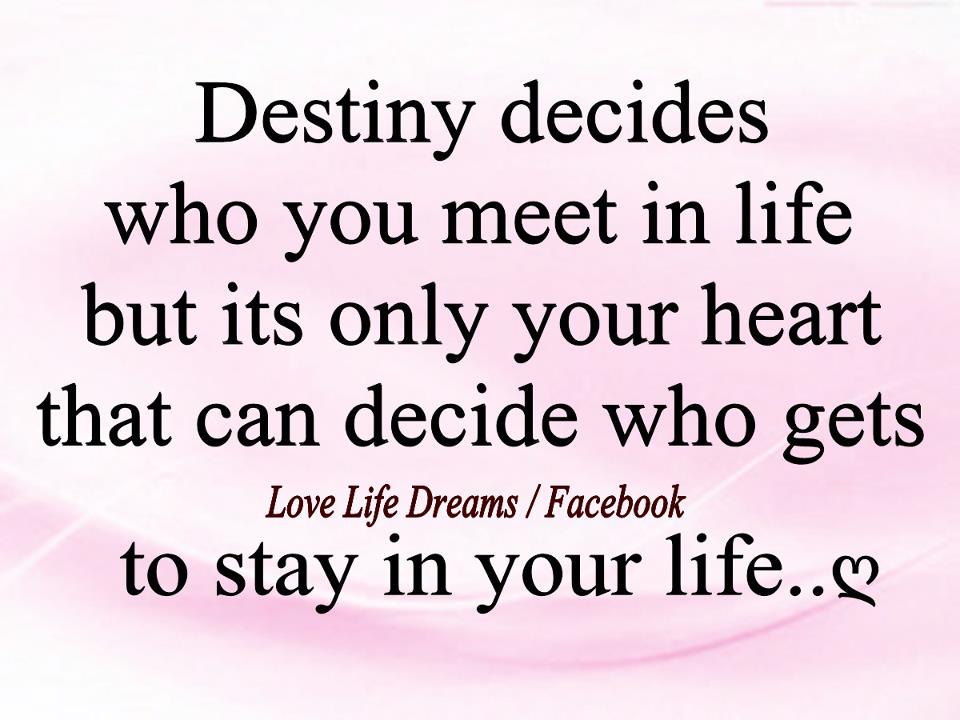 Destiny decides who you meet in life but its only your heart that can decide who gets

Love Life Dreams / Facebook

to stay in your life..ღ